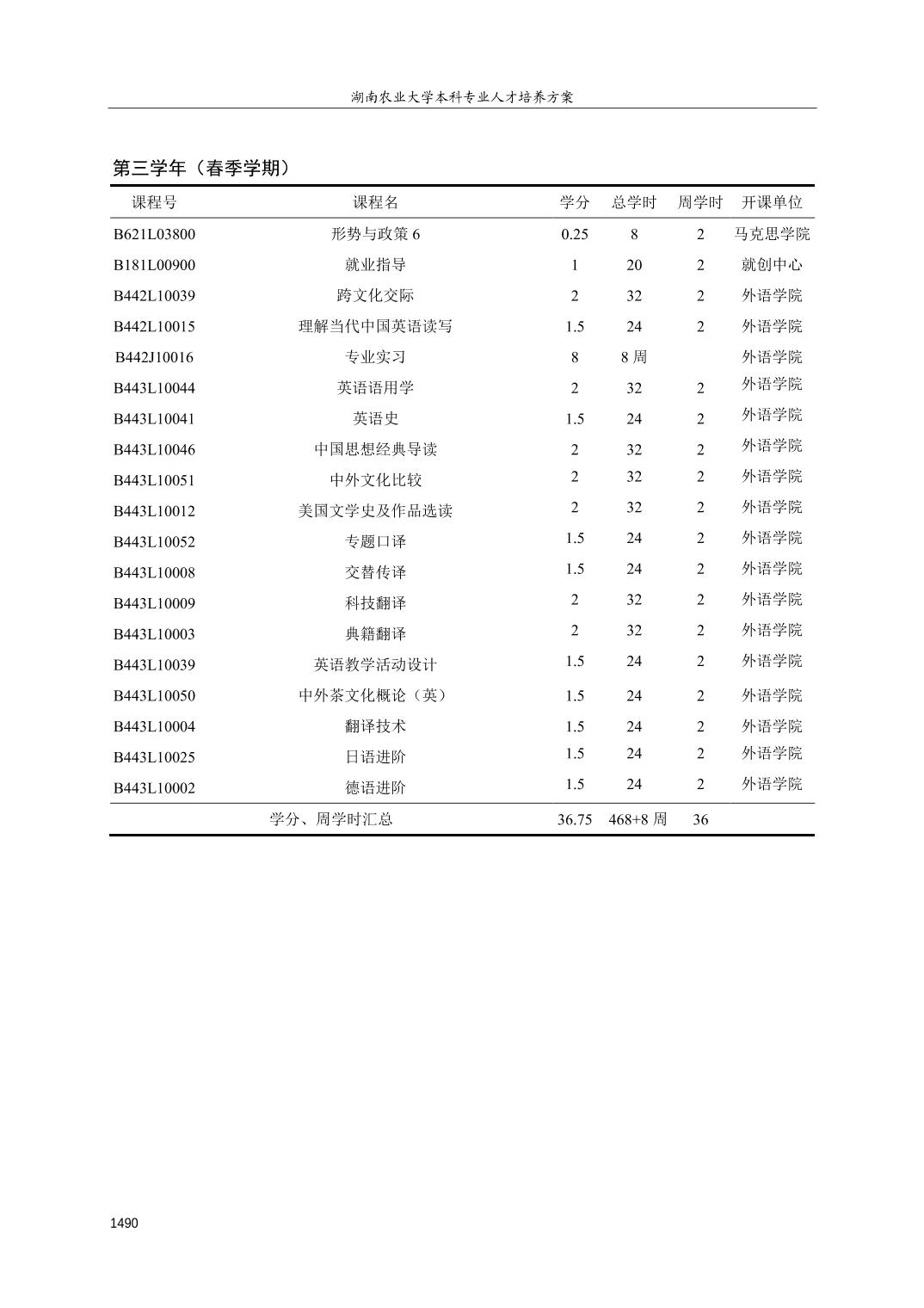 湖南农业大学本科专业人才培养方案

第三学年（春季学期）

| 课程号 | 课程名 | 学分 | 总学时 | 周学时 | 开课单位 |
|---|---|---|---|---|---|
| B621L03800 | 形势与政策 6 | 0.25 | 8 | 2 | 马克思学院 |
| B181L00900 | 就业指导 | 1 | 20 | 2 | 就创中心 |
| B442L10039 | 跨文化交际 | 2 | 32 | 2 | 外语学院 |
| B442L10015 | 理解当代中国英语读写 | 1.5 | 24 | 2 | 外语学院 |
| B442J10016 | 专业实习 | 8 | 8 周 |  | 外语学院 |
| B443L10044 | 英语语用学 | 2 | 32 | 2 | 外语学院 |
| B443L10041 | 英语史 | 1.5 | 24 | 2 | 外语学院 |
| B443L10046 | 中国思想经典导读 | 2 | 32 | 2 | 外语学院 |
| B443L10051 | 中外文化比较 | 2 | 32 | 2 | 外语学院 |
| B443L10012 | 美国文学史及作品选读 | 2 | 32 | 2 | 外语学院 |
| B443L10052 | 专题口译 | 1.5 | 24 | 2 | 外语学院 |
| B443L10008 | 交替传译 | 1.5 | 24 | 2 | 外语学院 |
| B443L10009 | 科技翻译 | 2 | 32 | 2 | 外语学院 |
| B443L10003 | 典籍翻译 | 2 | 32 | 2 | 外语学院 |
| B443L10039 | 英语教学活动设计 | 1.5 | 24 | 2 | 外语学院 |
| B443L10050 | 中外茶文化概论（英） | 1.5 | 24 | 2 | 外语学院 |
| B443L10004 | 翻译技术 | 1.5 | 24 | 2 | 外语学院 |
| B443L10025 | 日语进阶 | 1.5 | 24 | 2 | 外语学院 |
| B443L10002 | 德语进阶 | 1.5 | 24 | 2 | 外语学院 |
| 学分、周学时汇总 |  | 36.75 | 468+8 周 | 36 |  |

1490